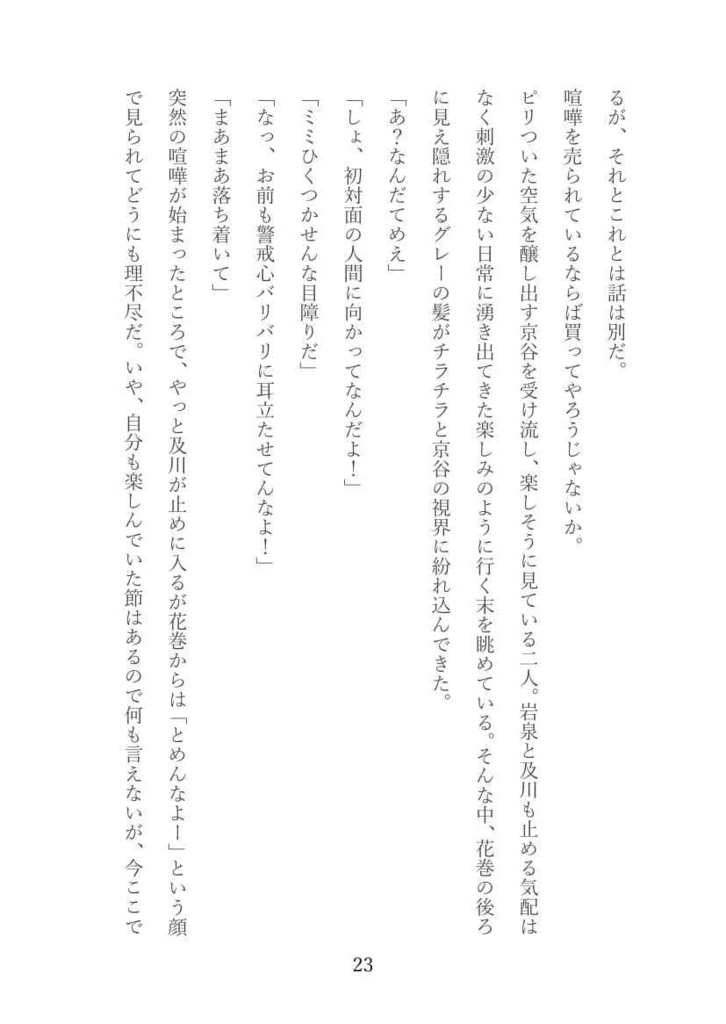 るが、それとこれとは話は別だ。

喧嘩を売られているならば買ってやろうじゃないか。

ピリついた空気を醸し出す京谷を受け流し、楽しそうに見ている二人。岩泉と及川も止める気配はなく刺激の少ない日常に湧き出てきた楽しみのように行く末を眺めている。そんな中、花巻の後ろに見え隠れするグレーの髪がチラチラと京谷の視界に紛れ込んできた。

「あ？なんだてめえ」

「しょ、初対面の人間に向かってなんだよ！」

「ミミひくつかせんな目障りだ」

「なっ、お前も警戒心バリバリに耳立たせてんなよ！」

「まあまあ落ち着いて」

突然の喧嘩が始まったところで、やっと及川が止めに入るが花巻からは「とめんなよー」という顔で見られてどうにも理不尽だ。いや、自分も楽しんでいた節はあるので何も言えないが、今ここで

23